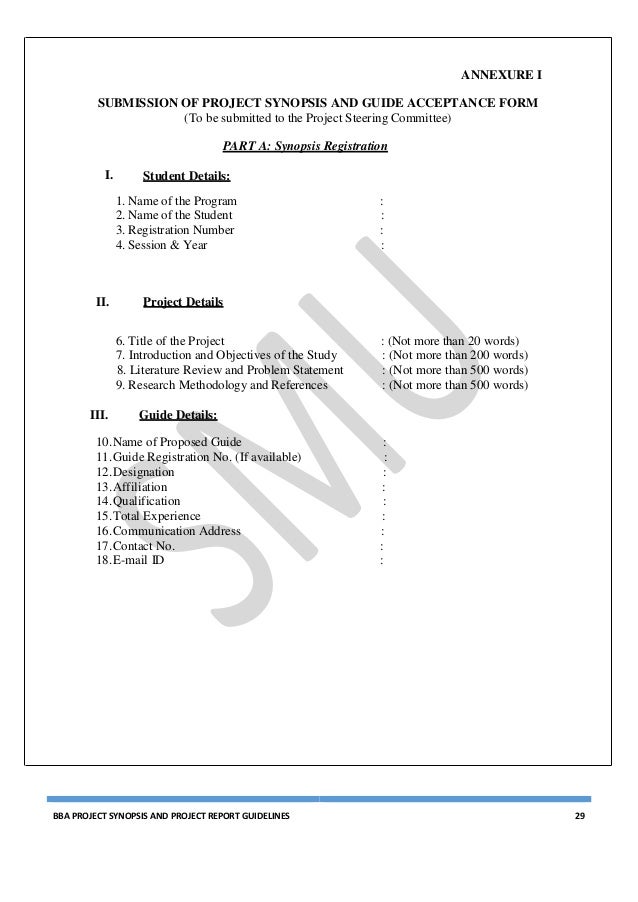 ANNEXURE I

SUBMISSION OF PROJECT SYNOPSIS AND GUIDE ACCEPTANCE FORM
(To be submitted to the Project Steering Committee)

PART A: Synopsis Registration

I. Student Details:

1. Name of the Program :
2. Name of the Student :
3. Registration Number :
4. Session & Year :

II. Project Details

6. Title of the Project : (Not more than 20 words)
7. Introduction and Objectives of the Study : (Not more than 200 words)
8. Literature Review and Problem Statement : (Not more than 500 words)
9. Research Methodology and References : (Not more than 500 words)

III. Guide Details:

10. Name of Proposed Guide :
11. Guide Registration No. (If available) :
12. Designation :
13. Affiliation :
14. Qualification :
15. Total Experience :
16. Communication Address :
17. Contact No. :
18. E-mail ID :

SMU

BBA PROJECT SYNOPSIS AND PROJECT REPORT GUIDELINES 29